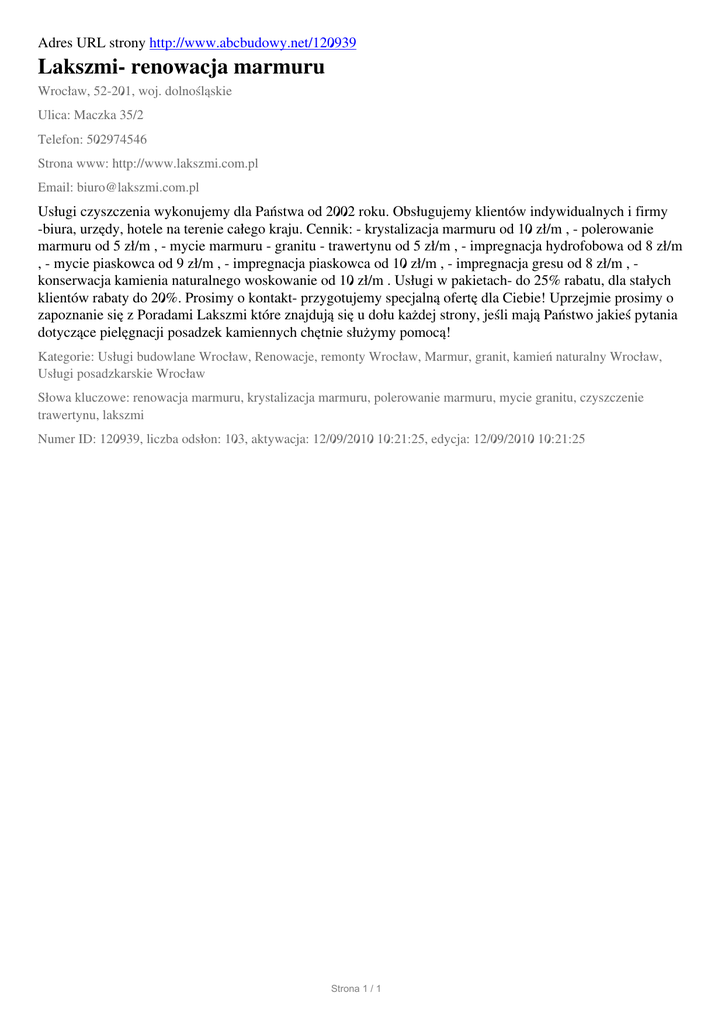 Adres URL strony http://www.abcbudowy.net/120939

Lakszmi- renowacja marmuru

Wrocław, 52-201, woj. dolnośląskie

Ulica: Maczka 35/2

Telefon: 502974546

Strona www: http://www.lakszmi.com.pl

Email: biuro@lakszmi.com.pl

Usługi czyszczenia wykonujemy dla Państwa od 2002 roku. Obsługujemy klientów indywidualnych i firmy -biura, urzędy, hotele na terenie całego kraju. Cennik: - krystalizacja marmuru od 10 zł/m , - polerowanie marmuru od 5 zł/m , - mycie marmuru - granitu - trawertynu od 5 zł/m , - impregnacja hydrofobowa od 8 zł/m , - mycie piaskowca od 9 zł/m , - impregnacja piaskowca od 10 zł/m , - impregnacja gresu od 8 zł/m , - konserwacja kamienia naturalnego woskowanie od 10 zł/m . Usługi w pakietach- do 25% rabatu, dla stałych klientów rabaty do 20%. Prosimy o kontakt- przygotujemy specjalną ofertę dla Ciebie! Uprzejmie prosimy o zapoznanie się z Poradami Lakszmi które znajdują się u dołu każdej strony, jeśli mają Państwo jakieś pytania dotyczące pielęgnacji posadzek kamiennych chętnie służymy pomocą!

Kategorie: Usługi budowlane Wrocław, Renowacje, remonty Wrocław, Marmur, granit, kamień naturalny Wrocław, Usługi posadzkarskie Wrocław

Słowa kluczowe: renowacja marmuru, krystalizacja marmuru, polerowanie marmuru, mycie granitu, czyszczenie trawertynu, lakszmi

Numer ID: 120939, liczba odsłon: 103, aktywacja: 12/09/2010 10:21:25, edycja: 12/09/2010 10:21:25

Strona 1 / 1